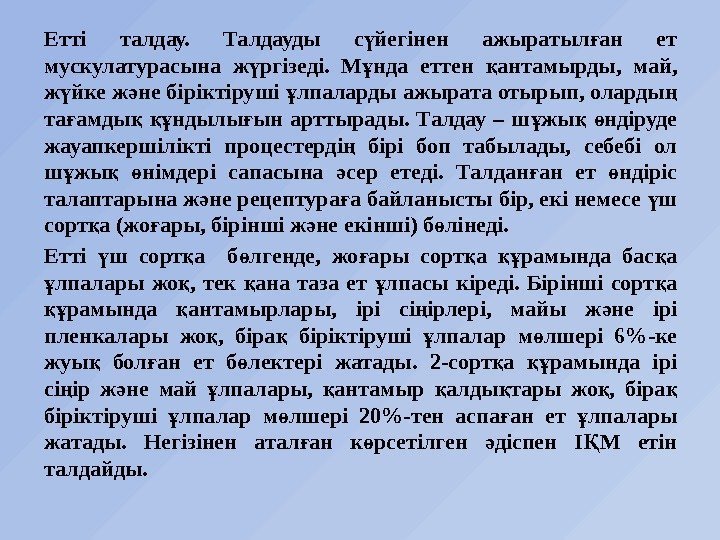 Етті талдау. Талдауды сүйегінен ажыратылған ет мускулатурасына жүргізеді. Мұнда еттен қантамырды, май, жүйке және біріктіруші ұлпаларды ажырата отырып, олардың тағамдық құндылығын арттырады. Талдау – шұжық өндіруде жауапкершілікті процестердің бірі боп табылады, себебі ол шұжық өнімдері сапасына әсер етеді. Талданған ет өндіріс талаптарына және рецептураға байланысты бір, екі немесе үш сортқа (жоғары, бірінші және екінші) бөлінеді.

Етті үш сортқа бөлгенде, жоғары сортқа құрамында басқа ұлпалары жоқ, тек қана таза ет ұлпасы кіреді. Бірінші сортқа құрамында қантамырлары, ірі сіңірлері, майы және ірі пленкалары жоқ, бірақ біріктіруші ұлпалар мөлшері 6%-ке жуық болған ет бөлектері жатады. 2-сортқа құрамында ірі сіңір және май ұлпалары, қантамыр қалдықтары жоқ, бірақ біріктіруші ұлпалар мөлшері 20%-тен аспаған ет ұлпалары жатады. Негізінен аталған көрсетілген әдіспен ІҚМ етін талдайды.